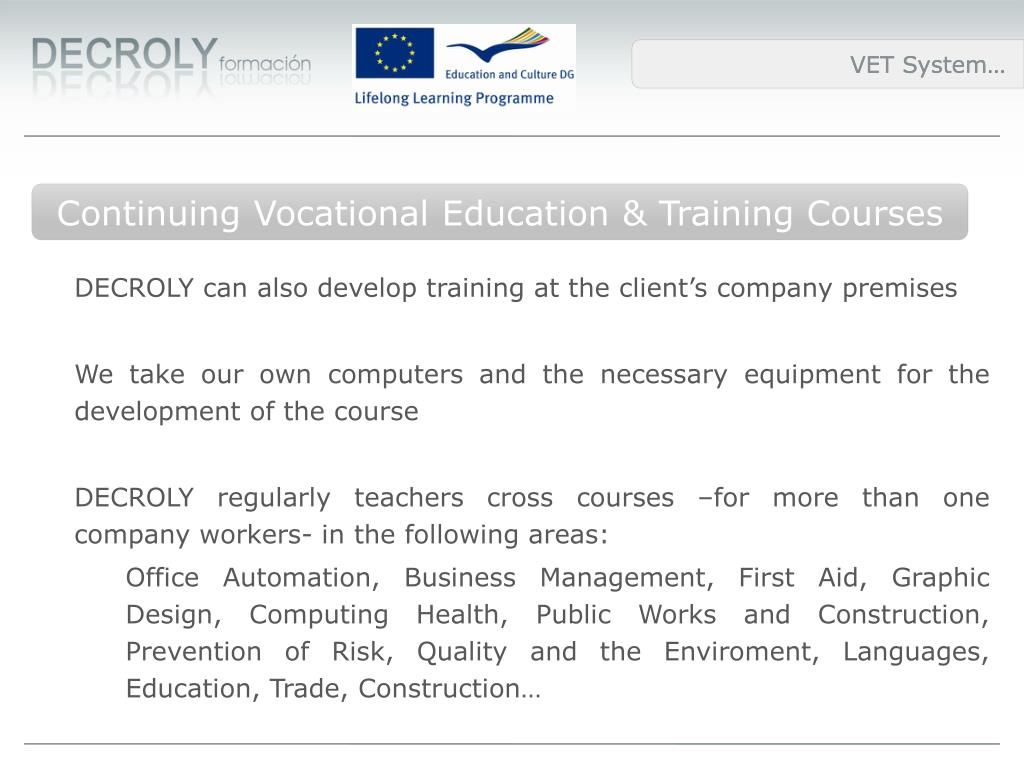 DECROLY formación

Education and Culture DG
Lifelong Learning Programme

VET System…

Continuing Vocational Education & Training Courses

DECROLY can also develop training at the client's company premises

We take our own computers and the necessary equipment for the development of the course

DECROLY regularly teachers cross courses –for more than one company workers- in the following areas:

Office Automation, Business Management, First Aid, Graphic Design, Computing Health, Public Works and Construction, Prevention of Risk, Quality and the Enviroment, Languages, Education, Trade, Construction…